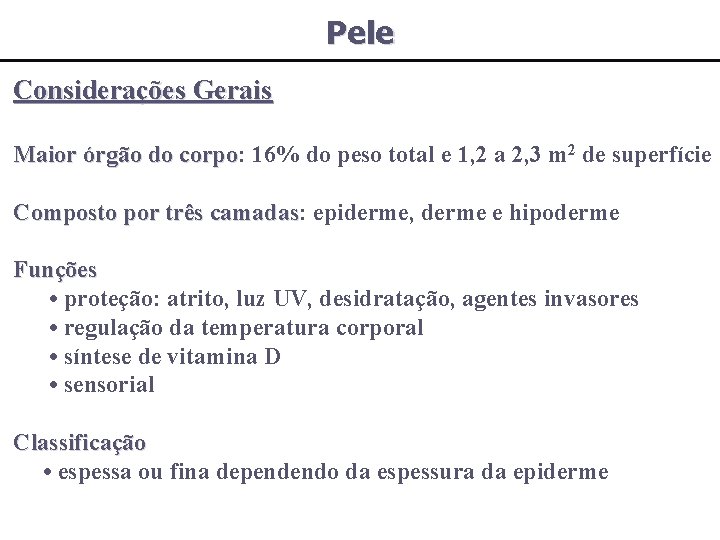 Pele

Considerações Gerais

Maior órgão do corpo: 16% do peso total e 1,2 a 2,3 $m^2$ de superfície

Composto por três camadas: epiderme, derme e hipoderme

Funções
• proteção: atrito, luz UV, desidratação, agentes invasores
• regulação da temperatura corporal
• síntese de vitamina D
• sensorial

Classificação
• espessa ou fina dependendo da espessura da epiderme